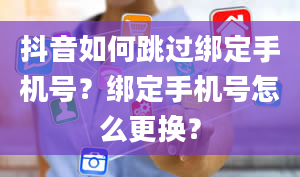 抖音如何跳过绑定手机号？绑定手机号怎么更换？